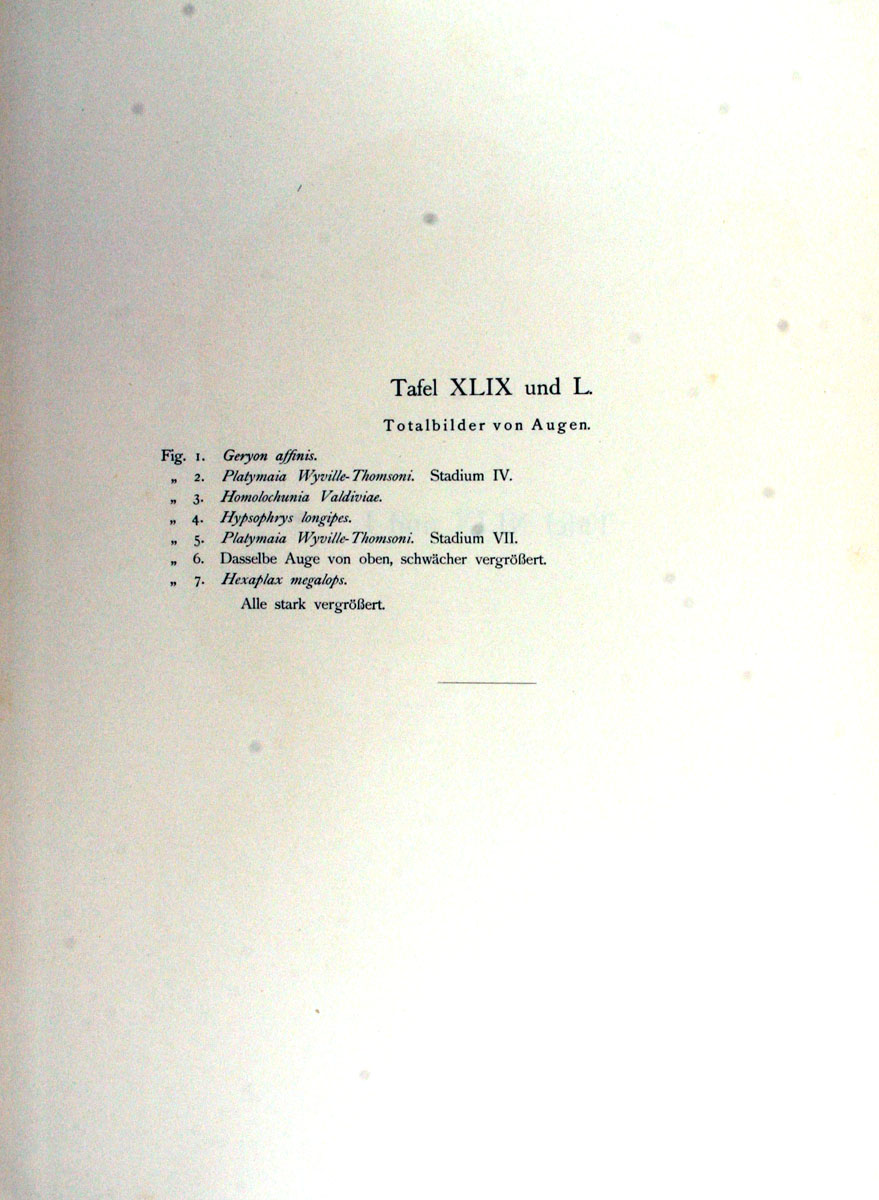 Tafel XLIX und L.

Totalbilder von Augen.

Fig. 1. Geryon affinis.
„ 2. Platymaia Wyville-Thomsoni. Stadium IV.
„ 3. Homolochunia Valdiviae.
„ 4. Hypsophrys longipes.
„ 5. Platymaia Wyville-Thomsoni. Stadium VII.
„ 6. Dasselbe Auge von oben, schwächer vergrößert.
„ 7. Hexaplax megalops.
Alle stark vergrößert.